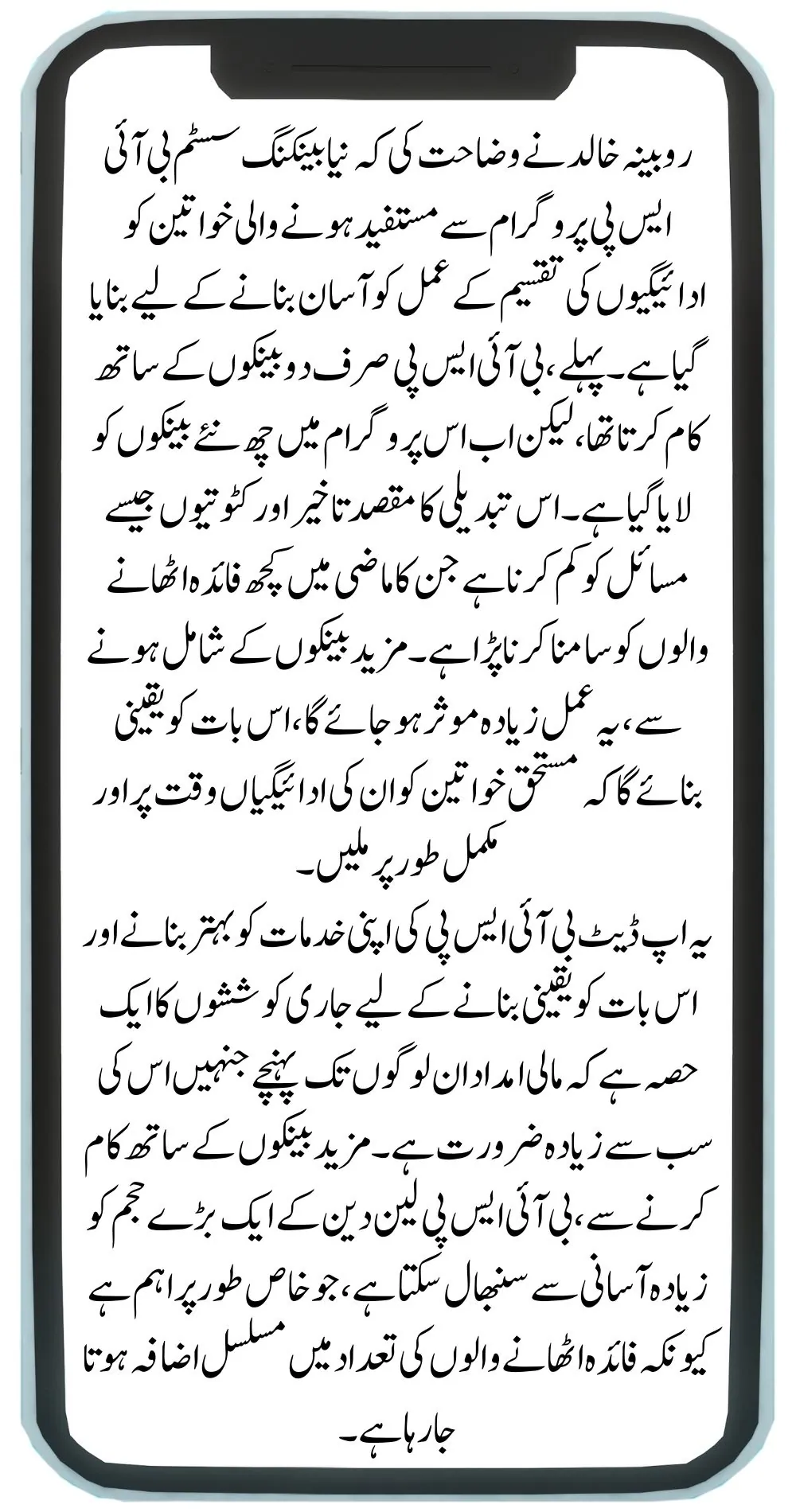 روبینہ خالد نے وضاحت کی کہ نیا بینکنگ سسٹم بی آئی ایس پی پروگرام سے مستفید ہونے والی خواتین کو ادائیگیوں کی تقسیم کے عمل کو آسان بنانے کے لیے بنایا گیا ہے۔ پہلے، بی آئی ایس پی صرف دو بینکوں کے ساتھ کام کرتا تھا، لیکن اب اس پروگرام میں چھ نئے بینکوں کو لایا گیا ہے۔ اس تبدیلی کا مقصد تاخیر اور کٹوتیوں جیسے مسائل کو کم کرنا ہے جن کا ماضی میں کچھ فائدہ اٹھانے والوں کو سامنا کرنا پڑا ہے۔ مزید بینکوں کے شامل ہونے سے، یہ عمل زیادہ موثر ہو جائے گا، اس بات کو یقینی بنائے گا کہ مستحق خواتین کو ان کی ادائیگیاں وقت پر اور مکمل طور پر ملیں۔

یہ اپ ڈیٹ بی آئی ایس پی کی اپنی خدمات کو بہتر بنانے اور اس بات کو یقینی بنانے کے لیے جاری کوششوں کا ایک حصہ ہے کہ مالی امداد ان لوگوں تک پہنچے جنہیں اس کی سب سے زیادہ ضرورت ہے۔ مزید بینکوں کے ساتھ کام کرنے سے، بی آئی ایس پی لین دین کے ایک بڑے حجم کو زیادہ آسانی سے سنبھال سکتا ہے، جو خاص طور پر اہم ہے کیونکہ فائدہ اٹھانے والوں کی تعداد میں مسلسل اضافہ ہوتا جا رہا ہے۔